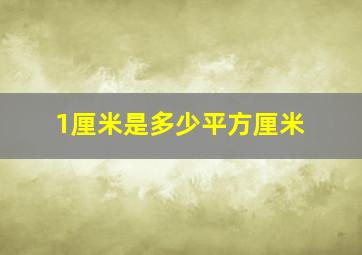 1厘米是多少平方厘米